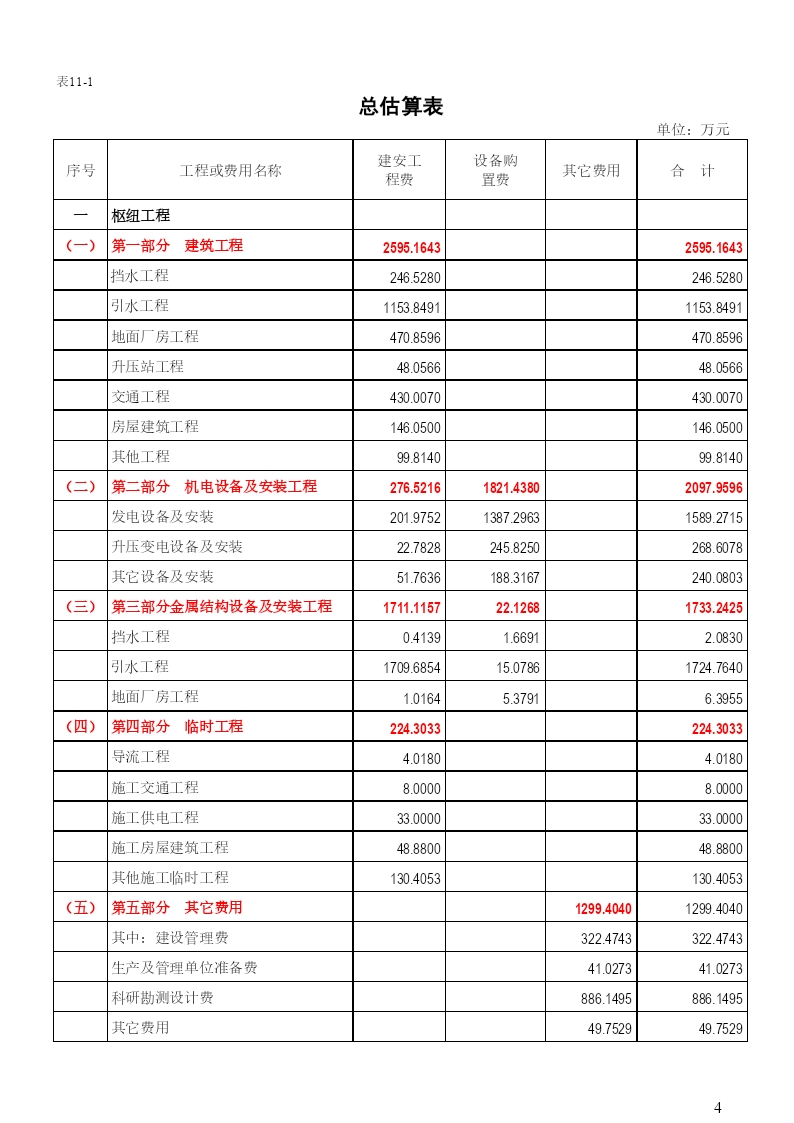 表11-1

总估算表

单位：万元

| 序号 | 工程或费用名称 | 建安工程费 | 设备购置费 | 其它费用 | 合 计 |
|---|---|---|---|---|---|
| 一 | 枢纽工程 | | | | |
| （一） | 第一部分 建筑工程 | 2595.1643 | | | 2595.1643 |
| | 挡水工程 | 246.5280 | | | 246.5280 |
| | 引水工程 | 1153.8491 | | | 1153.8491 |
| | 地面厂房工程 | 470.8596 | | | 470.8596 |
| | 升压站工程 | 48.0566 | | | 48.0566 |
| | 交通工程 | 430.0070 | | | 430.0070 |
| | 房屋建筑工程 | 146.0500 | | | 146.0500 |
| | 其他工程 | 99.8140 | | | 99.8140 |
| （二） | 第二部分 机电设备及安装工程 | 276.5216 | 1821.4380 | | 2097.9596 |
| | 发电设备及安装 | 201.9752 | 1387.2963 | | 1589.2715 |
| | 升压变电设备及安装 | 22.7828 | 245.8250 | | 268.6078 |
| | 其它设备及安装 | 51.7636 | 188.3167 | | 240.0803 |
| （三） | 第三部分金属结构设备及安装工程 | 1711.1157 | 22.1268 | | 1733.2425 |
| | 挡水工程 | 0.4139 | 1.6691 | | 2.0830 |
| | 引水工程 | 1709.6854 | 15.0786 | | 1724.7640 |
| | 地面厂房工程 | 1.0164 | 5.3791 | | 6.3955 |
| （四） | 第四部分 临时工程 | 224.3033 | | | 224.3033 |
| | 导流工程 | 4.0180 | | | 4.0180 |
| | 施工交通工程 | 8.0000 | | | 8.0000 |
| | 施工供电工程 | 33.0000 | | | 33.0000 |
| | 施工房屋建筑工程 | 48.8800 | | | 48.8800 |
| | 其他施工临时工程 | 130.4053 | | | 130.4053 |
| （五） | 第五部分 其它费用 | | | 1299.4040 | 1299.4040 |
| | 其中：建设管理费 | | | 322.4743 | 322.4743 |
| | 生产及管理单位准备费 | | | 41.0273 | 41.0273 |
| | 科研勘测设计费 | | | 886.1495 | 886.1495 |
| | 其它费用 | | | 49.7529 | 49.7529 |

4